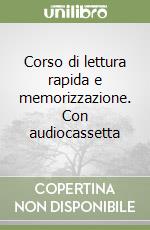 unilibro

Corso di lettura rapida e memorizzazione. Con audiocassetta

COPERTINA NON DISPONIBILE